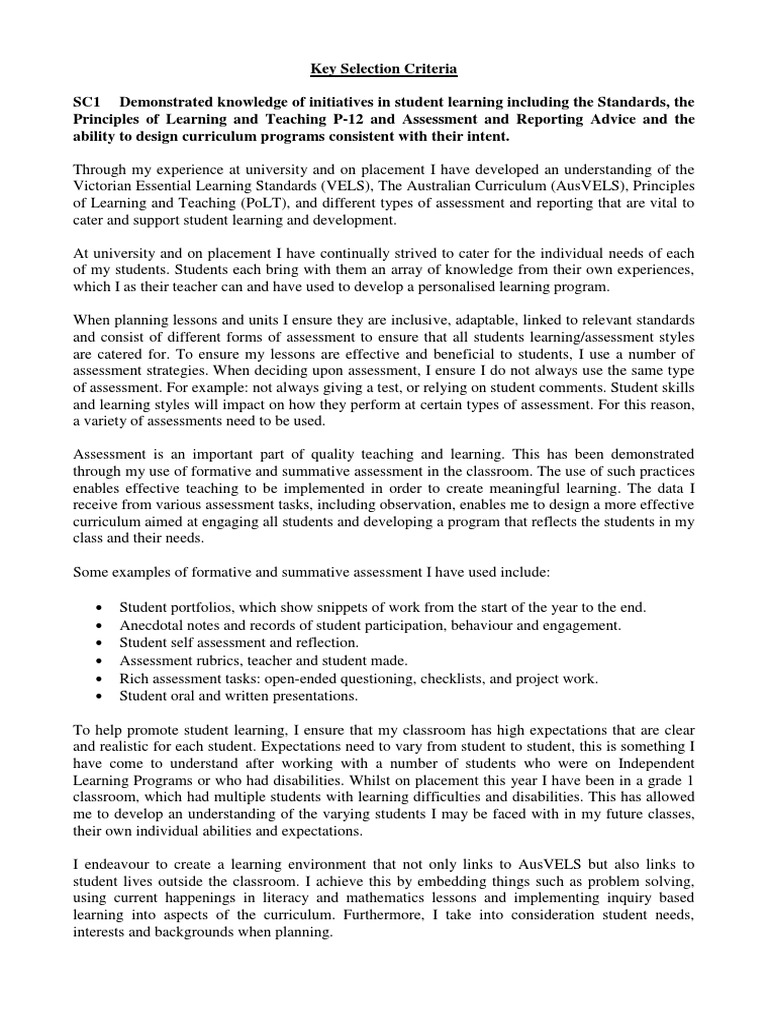 Key Selection Criteria

SC1 Demonstrated knowledge of initiatives in student learning including the Standards, the Principles of Learning and Teaching P-12 and Assessment and Reporting Advice and the ability to design curriculum programs consistent with their intent.

Through my experience at university and on placement I have developed an understanding of the Victorian Essential Learning Standards (VELS), The Australian Curriculum (AusVELS), Principles of Learning and Teaching (PoLT), and different types of assessment and reporting that are vital to cater and support student learning and development.

At university and on placement I have continually strived to cater for the individual needs of each of my students. Students each bring with them an array of knowledge from their own experiences, which I as their teacher can and have used to develop a personalised learning program.

When planning lessons and units I ensure they are inclusive, adaptable, linked to relevant standards and consist of different forms of assessment to ensure that all students learning/assessment styles are catered for. To ensure my lessons are effective and beneficial to students, I use a number of assessment strategies. When deciding upon assessment, I ensure I do not always use the same type of assessment. For example: not always giving a test, or relying on student comments. Student skills and learning styles will impact on how they perform at certain types of assessment. For this reason, a variety of assessments need to be used.

Assessment is an important part of quality teaching and learning. This has been demonstrated through my use of formative and summative assessment in the classroom. The use of such practices enables effective teaching to be implemented in order to create meaningful learning. The data I receive from various assessment tasks, including observation, enables me to design a more effective curriculum aimed at engaging all students and developing a program that reflects the students in my class and their needs.

Some examples of formative and summative assessment I have used include:

• Student portfolios, which show snippets of work from the start of the year to the end.
• Anecdotal notes and records of student participation, behaviour and engagement.
• Student self assessment and reflection.
• Assessment rubrics, teacher and student made.
• Rich assessment tasks: open-ended questioning, checklists, and project work.
• Student oral and written presentations.

To help promote student learning, I ensure that my classroom has high expectations that are clear and realistic for each student. Expectations need to vary from student to student, this is something I have come to understand after working with a number of students who were on Independent Learning Programs or who had disabilities. Whilst on placement this year I have been in a grade 1 classroom, which had multiple students with learning difficulties and disabilities. This has allowed me to develop an understanding of the varying students I may be faced with in my future classes, their own individual abilities and expectations.

I endeavour to create a learning environment that not only links to AusVELS but also links to student lives outside the classroom. I achieve this by embedding things such as problem solving, using current happenings in literacy and mathematics lessons and implementing inquiry based learning into aspects of the curriculum. Furthermore, I take into consideration student needs, interests and backgrounds when planning.